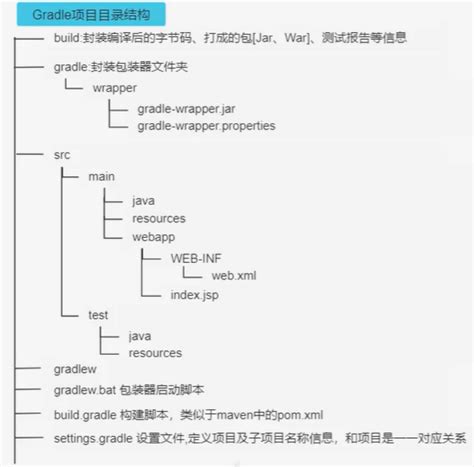 Gradle项目目录结构

build:封装编译后的字节码、打成的包[Jar、War]、测试报告等信息

gradle:封装包装器文件夹

wrapper

gradle-wrapper.jar

gradle-wrapper.properties

src

main

java

resources

webapp

WEB-INF

web.xml

index.jsp

test

java

resources

gradlew

gradlew.bat 包装器启动脚本

build.gradle 构建脚本，类似于maven中的pom.xml

settings.gradle 设置文件,定义项目及子项目名称信息，和项目是一一对应关系